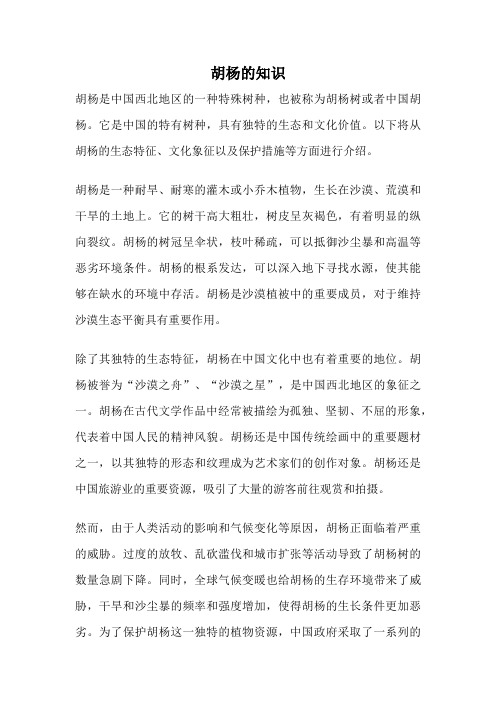 胡杨的知识

胡杨是中国西北地区的一种特殊树种，也被称为胡杨树或者中国胡杨。它是中国的特有树种，具有独特的生态和文化价值。以下将从胡杨的生态特征、文化象征以及保护措施等方面进行介绍。

胡杨是一种耐旱、耐寒的灌木或小乔木植物，生长在沙漠、荒漠和干旱的土地上。它的树干高大粗壮，树皮呈灰褐色，有着明显的纵向裂纹。胡杨的树冠呈伞状，枝叶稀疏，可以抵御沙尘暴和高温等恶劣环境条件。胡杨的根系发达，可以深入地下寻找水源，使其能够在缺水的环境中存活。胡杨是沙漠植被中的重要成员，对于维持沙漠生态平衡具有重要作用。

除了其独特的生态特征，胡杨在中国文化中也有着重要的地位。胡杨被誉为“沙漠之舟”、“沙漠之星”，是中国西北地区的象征之一。胡杨在古代文学作品中经常被描绘为孤独、坚韧、不屈的形象，代表着中国人民的精神风貌。胡杨还是中国传统绘画中的重要题材之一，以其独特的形态和纹理成为艺术家们的创作对象。胡杨还是中国旅游业的重要资源，吸引了大量的游客前往观赏和拍摄。

然而，由于人类活动的影响和气候变化等原因，胡杨正面临着严重的威胁。过度的放牧、乱砍滥伐和城市扩张等活动导致了胡杨树的数量急剧下降。同时，全球气候变暖也给胡杨的生存环境带来了威胁，干旱和沙尘暴的频率和强度增加，使得胡杨的生长条件更加恶劣。为了保护胡杨这一独特的植物资源，中国政府采取了一系列的